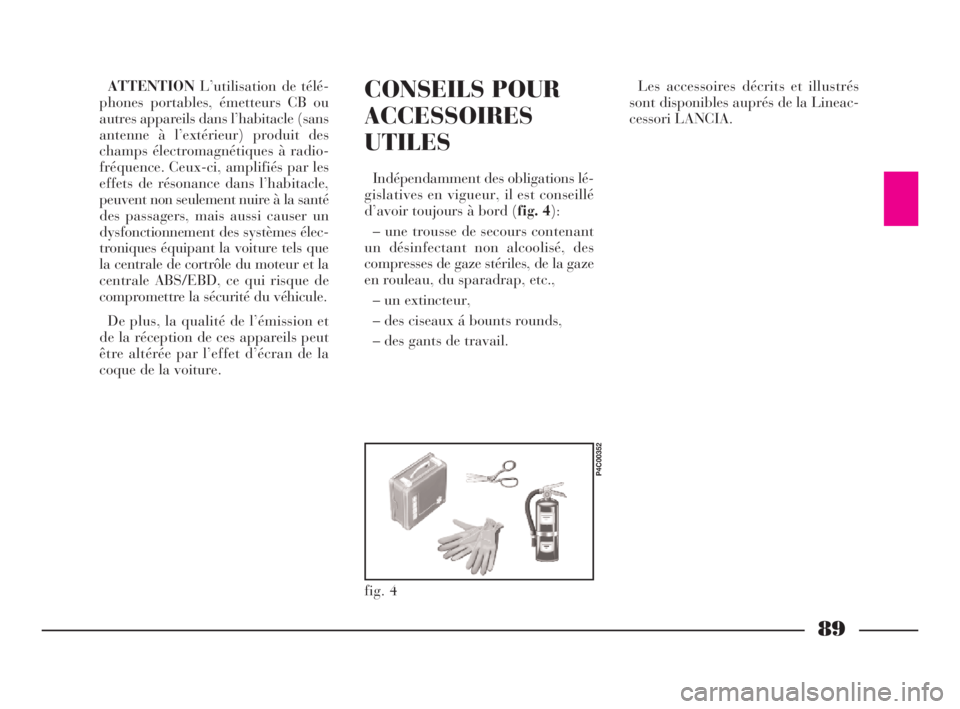 ATTENTION L'utilisation de téléphones portables, émetteurs CB ou autres appareils dans l'habitacle (sans antenne à l'extérieur) produit des champs électromagnétiques à radiofréquence. Ceux-ci, amplifiés par les effets de résonance dans l'habitacle, peuvent non seulement nuire à la santé des passagers, mais aussi causer un dysfonctionnement des systèmes électroniques équipant la voiture tels que la centrale de cortrôle du moteur et la centrale ABS/EBD, ce qui risque de compromettre la sécurité du véhicule.

De plus, la qualité de l'émission et de la réception de ces appareils peut être altérée par l'effet d'écran de la coque de la voiture.

CONSEILS POUR ACCESSOIRES UTILES

Indépendamment des obligations législatives en vigueur, il est conseillé d'avoir toujours à bord (fig. 4):

– une trousse de secours contenant un désinfectant non alcoolisé, des compresses de gaze stériles, de la gaze en rouleau, du sparadrap, etc.,

– un extincteur,

– des ciseaux á bounts rounds,

– des gants de travail.

P4C00352

fig. 4

Les accessoires décrits et illustrés sont disponibles auprés de la Lineaccessori LANCIA.

89

carmanualsonline.info